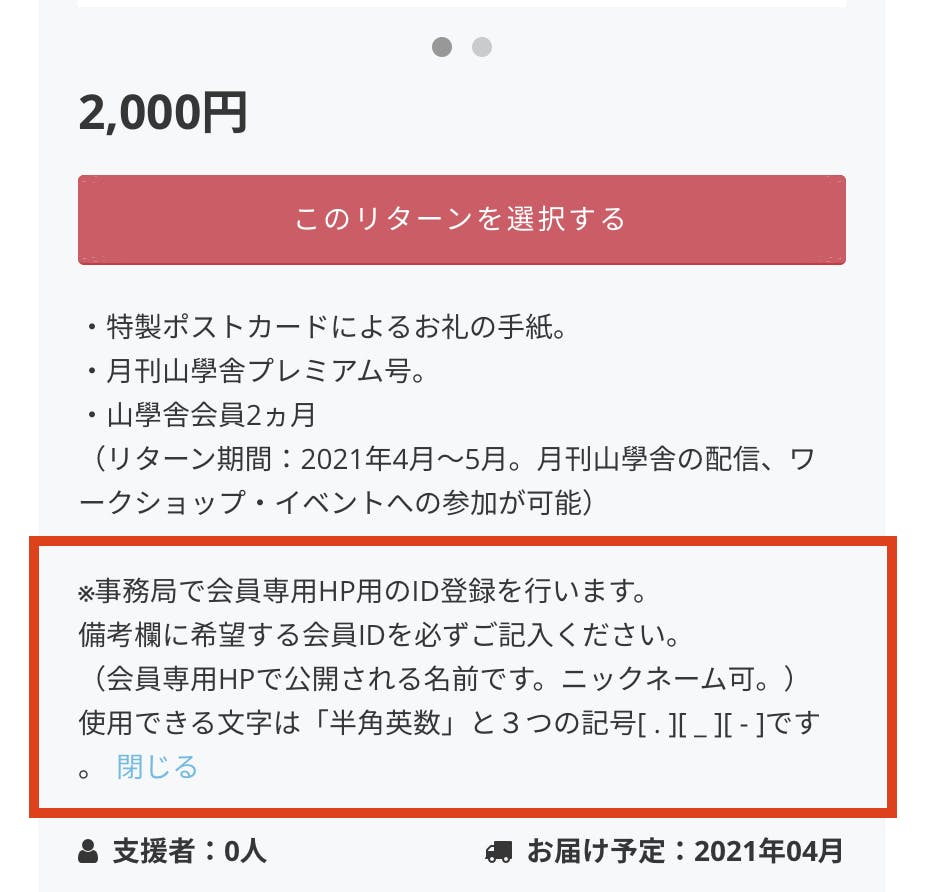 2,000円

このリターンを選択する

・特製ポストカードによるお礼の手紙。
・月刊山學舎プレミアム号。
・山學舎会員2ヵ月
（リターン期間：2021年4月〜5月。月刊山學舎の配信、ワークショップ・イベントへの参加が可能）

※事務局で会員専用HP用のID登録を行います。
備考欄に希望する会員IDを必ずご記入ください。
（会員専用HPで公開される名前です。ニックネーム可。）
使用できる文字は「半角英数」と３つの記号[ . ][ _ ][ - ]です。 閉じる

支援者：0人

お届け予定：2021年04月